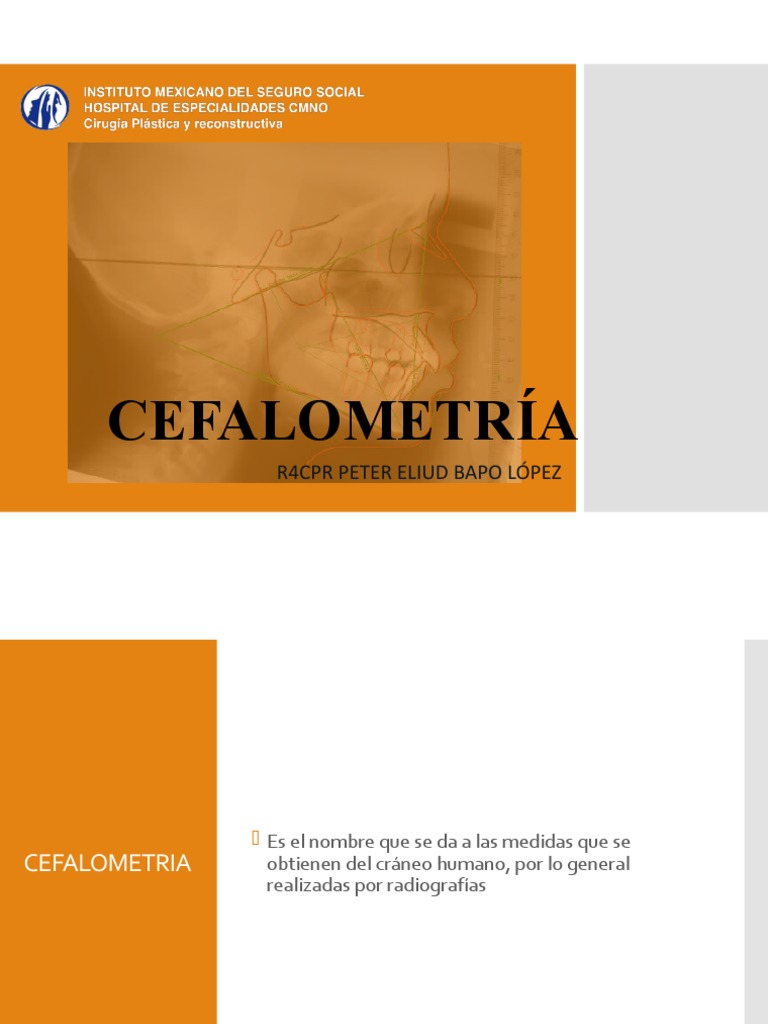 INSTITUTO MEXICANO DEL SEGURO SOCIAL
HOSPITAL DE ESPECIALIDADES CMNO
Cirugía Plástica y reconstructiva

CEFALOMETRÍA

R4CPR PETER ELIUD BAPO LÓPEZ

CEFALOMETRIA

Es el nombre que se da a las medidas que se obtienen del cráneo humano, por lo general realizadas por radiografías